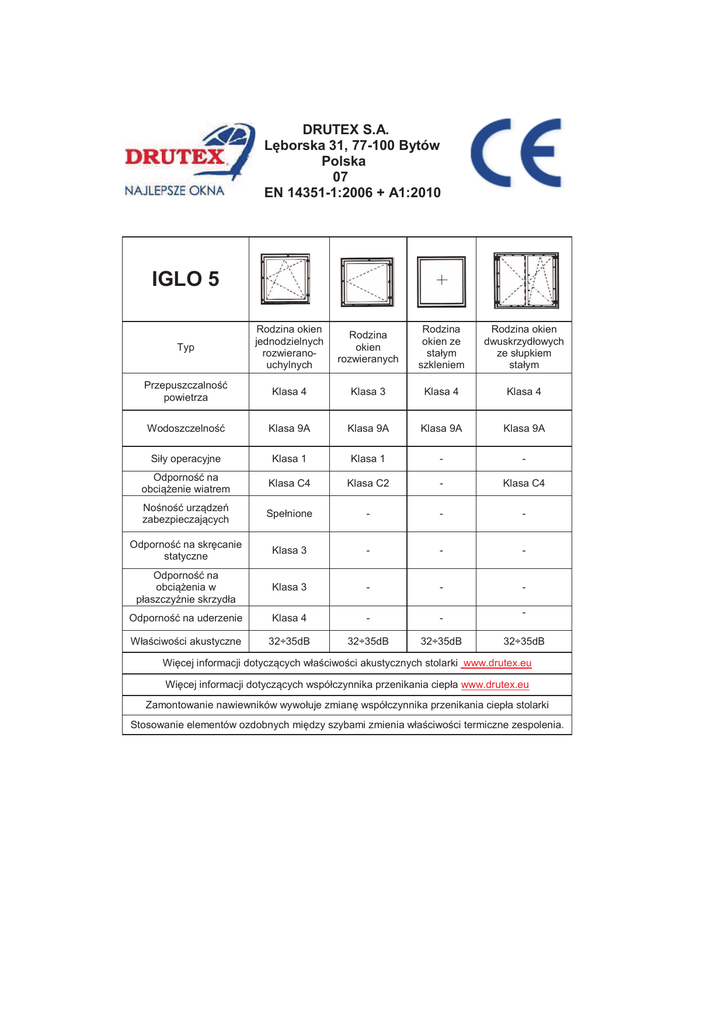 DRUTEX
NAJLEPSZE OKNA

DRUTEX S.A.
Lęborska 31, 77-100 Bytów
Polska
07
EN 14351-1:2006 + A1:2010

CE

| IGLO 5 | | | | |
|---|---|---|---|---|
| Typ | Rodzina okien jednodzielnych rozwierano-uchylnych | Rodzina okien rozwieranych | Rodzina okien ze stałym szkleniem | Rodzina okien dwuskrzydłowych ze słupkiem stałym |
| Przepuszczalność powietrza | Klasa 4 | Klasa 3 | Klasa 4 | Klasa 4 |
| Wodoszczelność | Klasa 9A | Klasa 9A | Klasa 9A | Klasa 9A |
| Siły operacyjne | Klasa 1 | Klasa 1 | - | - |
| Odporność na obciążenie wiatrem | Klasa C4 | Klasa C2 | - | Klasa C4 |
| Nośność urządzeń zabezpieczających | Spełnione | - | - | - |
| Odporność na skręcanie statyczne | Klasa 3 | - | - | - |
| Odporność na obciążenia w płaszczyźnie skrzydła | Klasa 3 | - | - | - |
| Odporność na uderzenie | Klasa 4 | - | - | - |
| Właściwości akustyczne | 32÷35dB | 32÷35dB | 32÷35dB | 32÷35dB |

Więcej informacji dotyczących właściwości akustycznych stolarki www.drutex.eu

Więcej informacji dotyczących współczynnika przenikania ciepła www.drutex.eu

Zamontowanie nawiewników wywołuje zmianę współczynnika przenikania ciepła stolarki

Stosowanie elementów ozdobnych między szybami zmienia właściwości termiczne zespolenia.